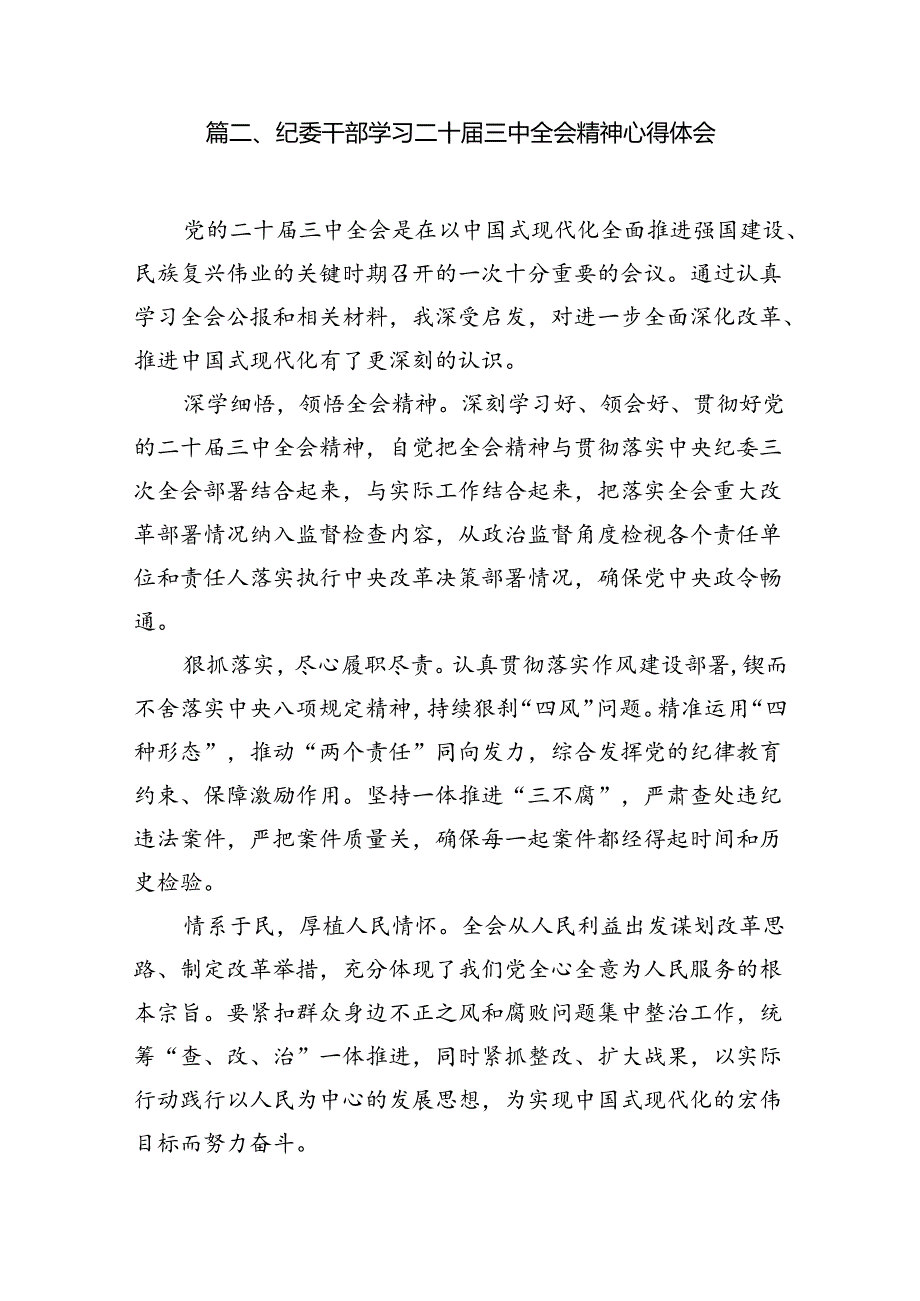 篇二、纪委干部学习二十届三中全会精神心得体会

党的二十届三中全会是在以中国式现代化全面推进强国建设、民族复兴伟业的关键时期召开的一次十分重要的会议。通过认真学习全会公报和相关材料，我深受启发，对进一步全面深化改革、推进中国式现代化有了更深刻的认识。

深学细悟，领悟全会精神。深刻学习好、领会好、贯彻好党的二十届三中全会精神，自觉把全会精神与贯彻落实中央纪委三次全会部署结合起来，与实际工作结合起来，把落实全会重大改革部署情况纳入监督检查内容，从政治监督角度检视各个责任单位和责任人落实执行中央改革决策部署情况，确保党中央政令畅通。

狠抓落实，尽心履职尽责。认真贯彻落实作风建设部署，锲而不舍落实中央八项规定精神，持续狠刹“四风”问题。精准运用“四种形态”，推动“两个责任”同向发力，综合发挥党的纪律教育约束、保障激励作用。坚持一体推进“三不腐”，严肃查处违纪违法案件，严把案件质量关，确保每一起案件都经得起时间和历史检验。

情系于民，厚植人民情怀。全会从人民利益出发谋划改革思路、制定改革举措，充分体现了我们党全心全意为人民服务的根本宗旨。要紧扣群众身边不正之风和腐败问题集中整治工作，统筹“查、改、治”一体推进，同时紧抓整改、扩大战果，以实际行动践行以人民为中心的发展思想，为实现中国式现代化的宏伟目标而努力奋斗。